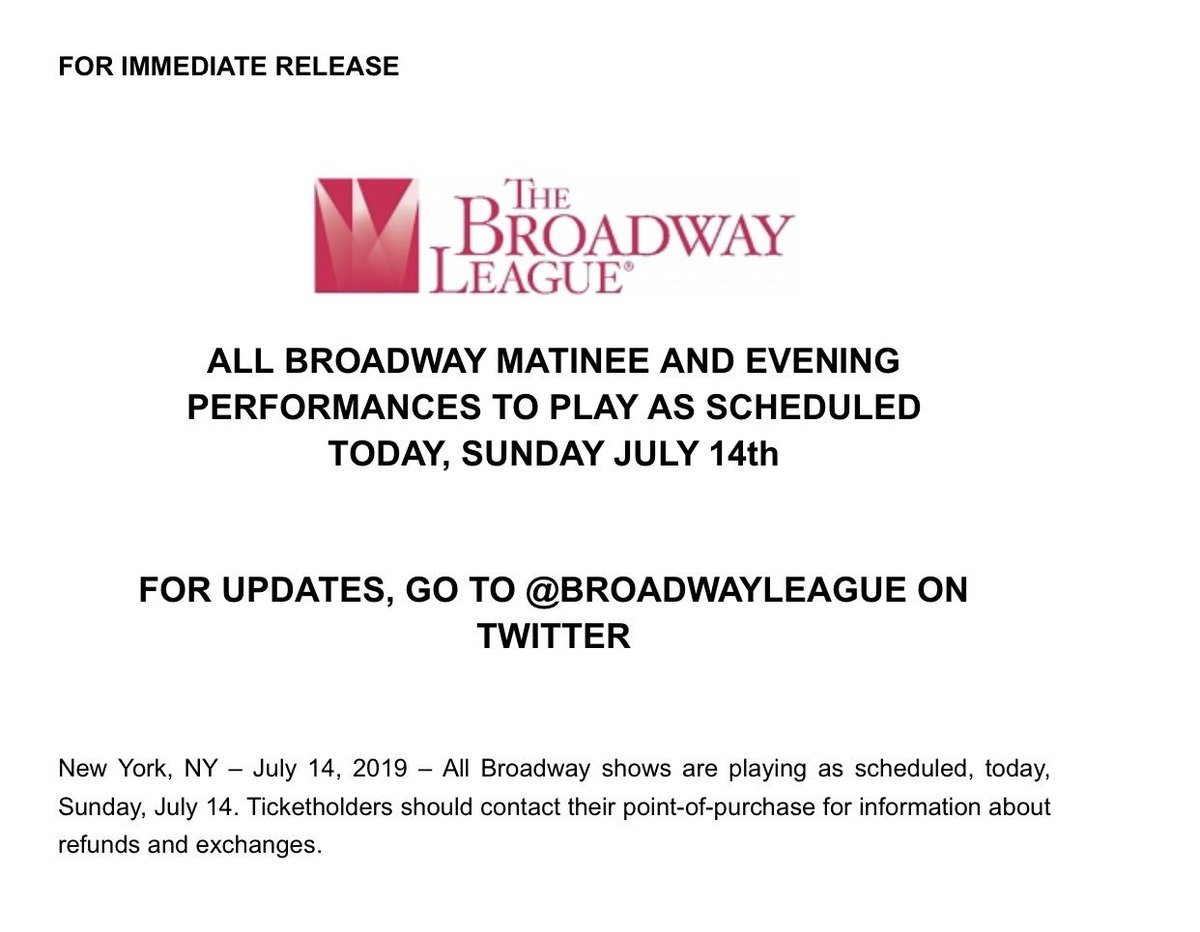 FOR IMMEDIATE RELEASE

THE BROADWAY LEAGUE®

ALL BROADWAY MATINEE AND EVENING PERFORMANCES TO PLAY AS SCHEDULED TODAY, SUNDAY JULY 14th

FOR UPDATES, GO TO @BROADWAYLEAGUE ON TWITTER

New York, NY – July 14, 2019 – All Broadway shows are playing as scheduled, today, Sunday, July 14. Ticketholders should contact their point-of-purchase for information about refunds and exchanges.